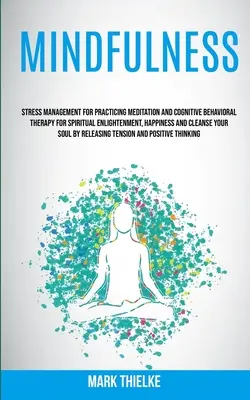 MINDFULNESS

STRESS MANAGEMENT FOR PRACTICING MEDITATION AND COGNITIVE BEHAVIORAL THERAPY FOR SPIRITUAL ENLIGHTENMENT, HAPPINESS AND CLEANSE YOUR SOUL BY RELEASING TENSION AND POSITIVE THINKING

MARK THIELKE